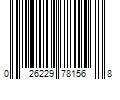 0 26229 78156 8